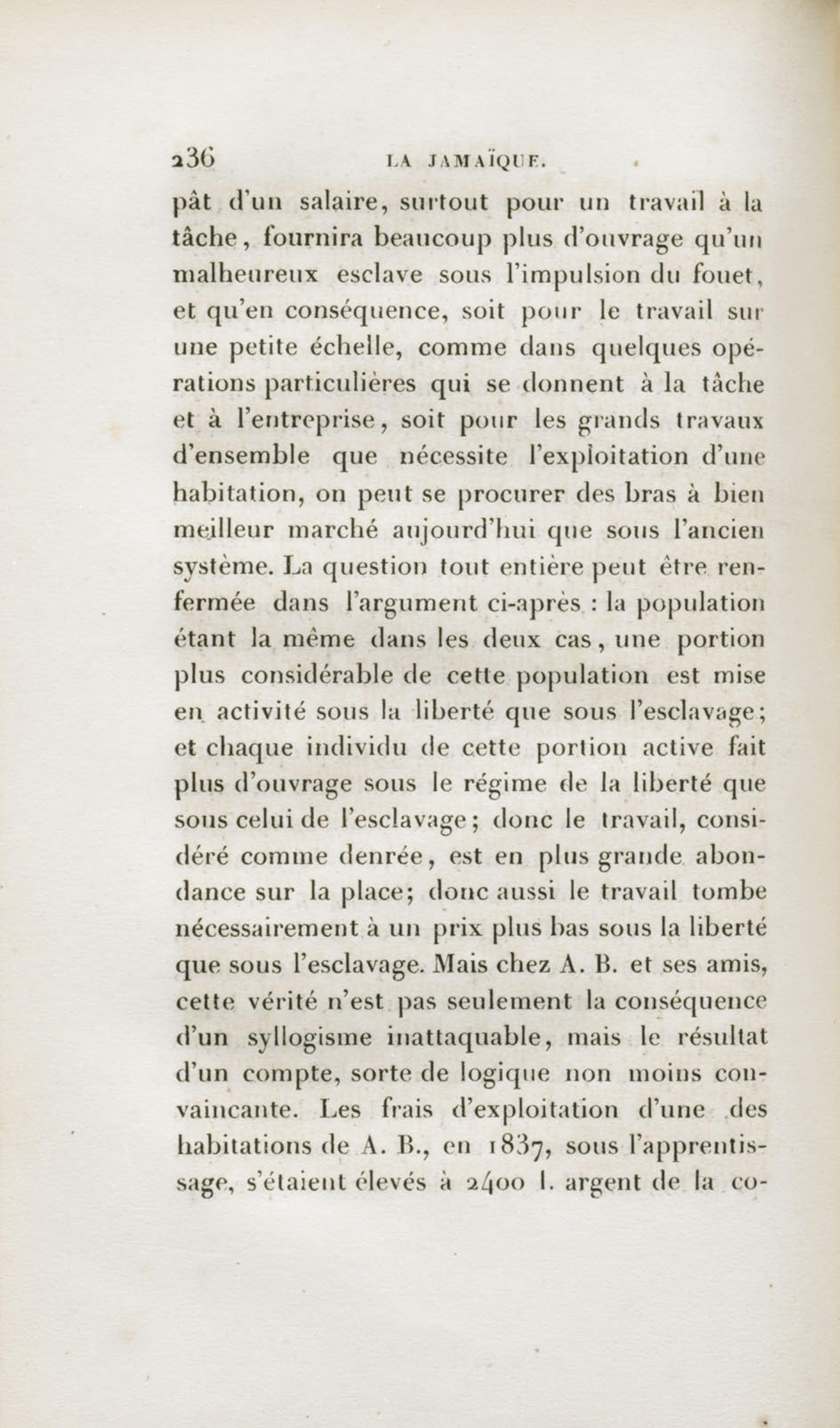 236 LA JAMAÏQUE.

pât d'un salaire, surtout pour un travail à la tâche, fournira beaucoup plus d'ouvrage qu'un malheureux esclave sous l'impulsion du fouet, et qu'en conséquence, soit pour le travail sur une petite échelle, comme dans quelques opérations particulières qui se donnent à la tâche et à l'entreprise, soit pour les grands travaux d'ensemble que nécessite l'exploitation d'une habitation, on peut se procurer des bras à bien meilleur marché aujourd'hui que sous l'ancien système. La question tout entière peut être renfermée dans l'argument ci-après : la population étant la même dans les deux cas, une portion plus considérable de cette population est mise en activité sous la liberté que sous l'esclavage; et chaque individu de cette portion active fait plus d'ouvrage sous le régime de la liberté que sous celui de l'esclavage; donc le travail, considéré comme denrée, est en plus grande abondance sur la place; donc aussi le travail tombe nécessairement à un prix plus bas sous la liberté que sous l'esclavage. Mais chez A. B. et ses amis, cette vérité n'est pas seulement la conséquence d'un syllogisme inattaquable, mais le résultat d'un compte, sorte de logique non moins convaincante. Les frais d'exploitation d'une des habitations de A. B., en 1837, sous l'apprentissage, s'étaient élevés à 2400 l. argent de la co-